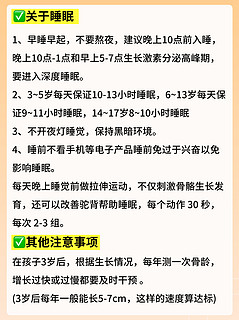 ✅关于睡眠

1、早睡早起，不要熬夜，建议晚上10点前入睡，晚上10点-1点和早上5-7点生长激素分泌高峰期，要进入深度睡眠。

2、3~5岁每天保证10-13小时睡眠，6~13岁每天保证9~11小时睡眠，14~17岁8~10小时睡眠

3、不开夜灯睡觉，保持黑暗环境。

4、睡前不看手机等电子产品睡前免过于兴奋以免影响睡眠。

每天晚上睡觉前做拉伸运动，不仅刺激骨骼生长发育，还可以改善驼背帮助睡眠，每个动作 30 秒，每次 2-3 组。

✅其他注意事项

在孩子3岁后，根据生长情况，每年测一次骨龄，增长过快或过慢都要及时干预 。

(3岁后每年一般能长5-7cm，这样的速度算达标)